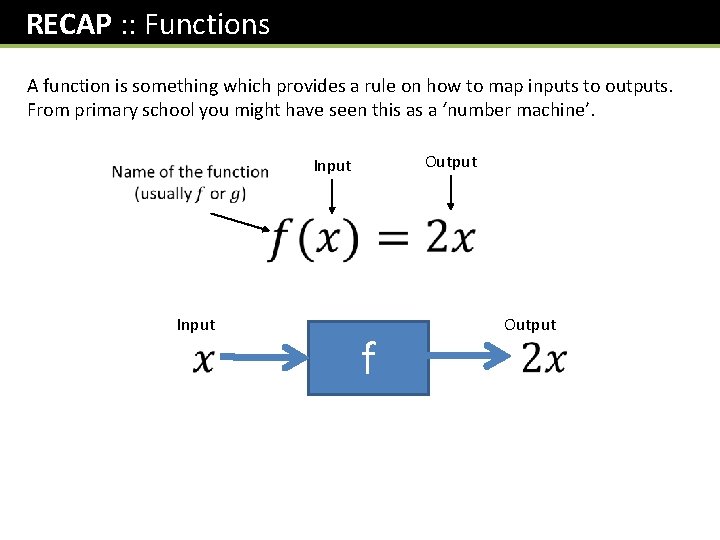 RECAP :: Functions

A function is something which provides a rule on how to map inputs to outputs. From primary school you might have seen this as a 'number machine'.

Name of the function
(usually $f$ or $g$)

Input

Output

$f(x) = 2x$

Input

$x$

f

Output

$2x$